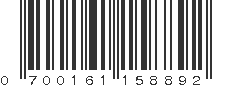 0 700161 158892